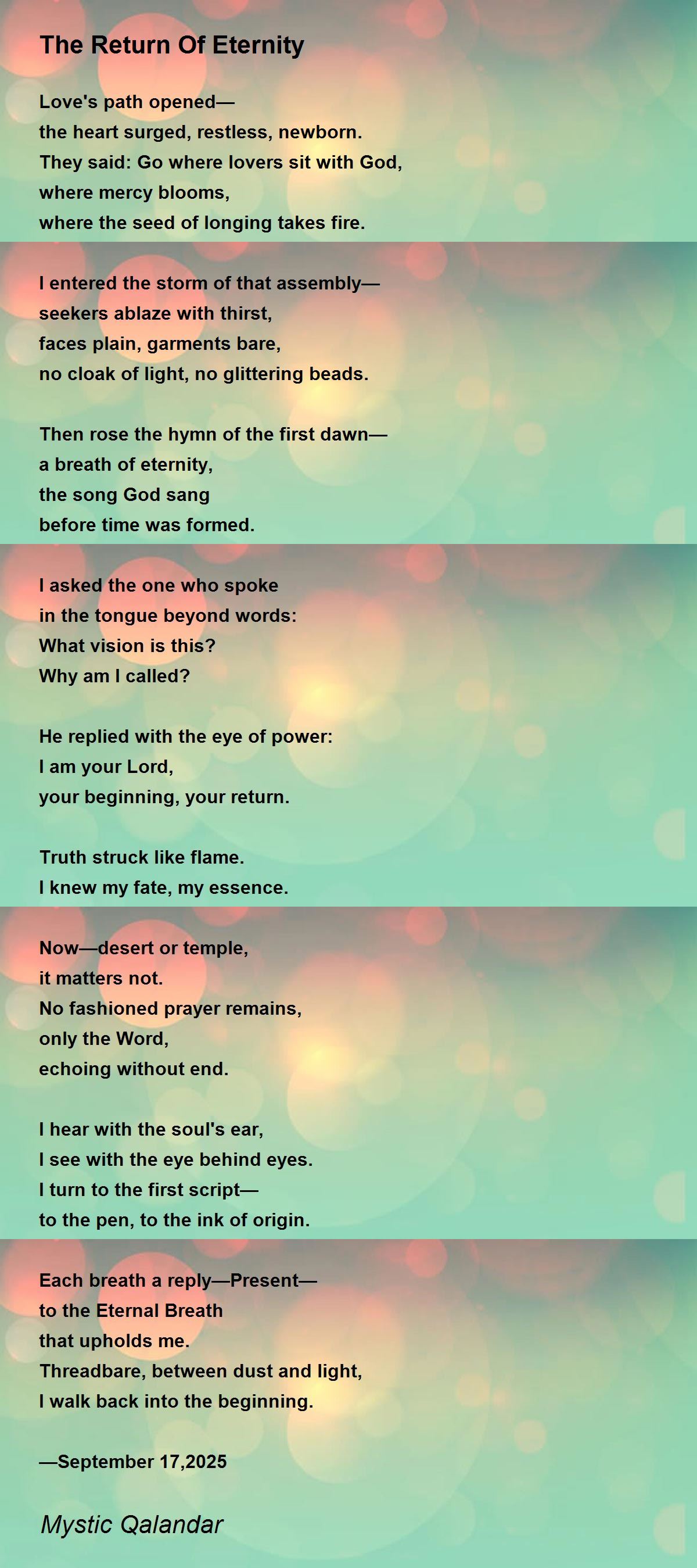 The Return Of Eternity

Love's path opened—
the heart surged, restless, newborn.
They said: Go where lovers sit with God,
where mercy blooms,
where the seed of longing takes fire.

I entered the storm of that assembly—
seekers ablaze with thirst,
faces plain, garments bare,
no cloak of light, no glittering beads.

Then rose the hymn of the first dawn—
a breath of eternity,
the song God sang
before time was formed.

I asked the one who spoke
in the tongue beyond words:
What vision is this?
Why am I called?

He replied with the eye of power:
I am your Lord,
your beginning, your return.

Truth struck like flame.
I knew my fate, my essence.

Now—desert or temple,
it matters not.
No fashioned prayer remains,
only the Word,
echoing without end.

I hear with the soul's ear,
I see with the eye behind eyes.
I turn to the first script—
to the pen, to the ink of origin.

Each breath a reply—Present—
to the Eternal Breath
that upholds me.
Threadbare, between dust and light,
I walk back into the beginning.

—September 17,2025

Mystic Qalandar